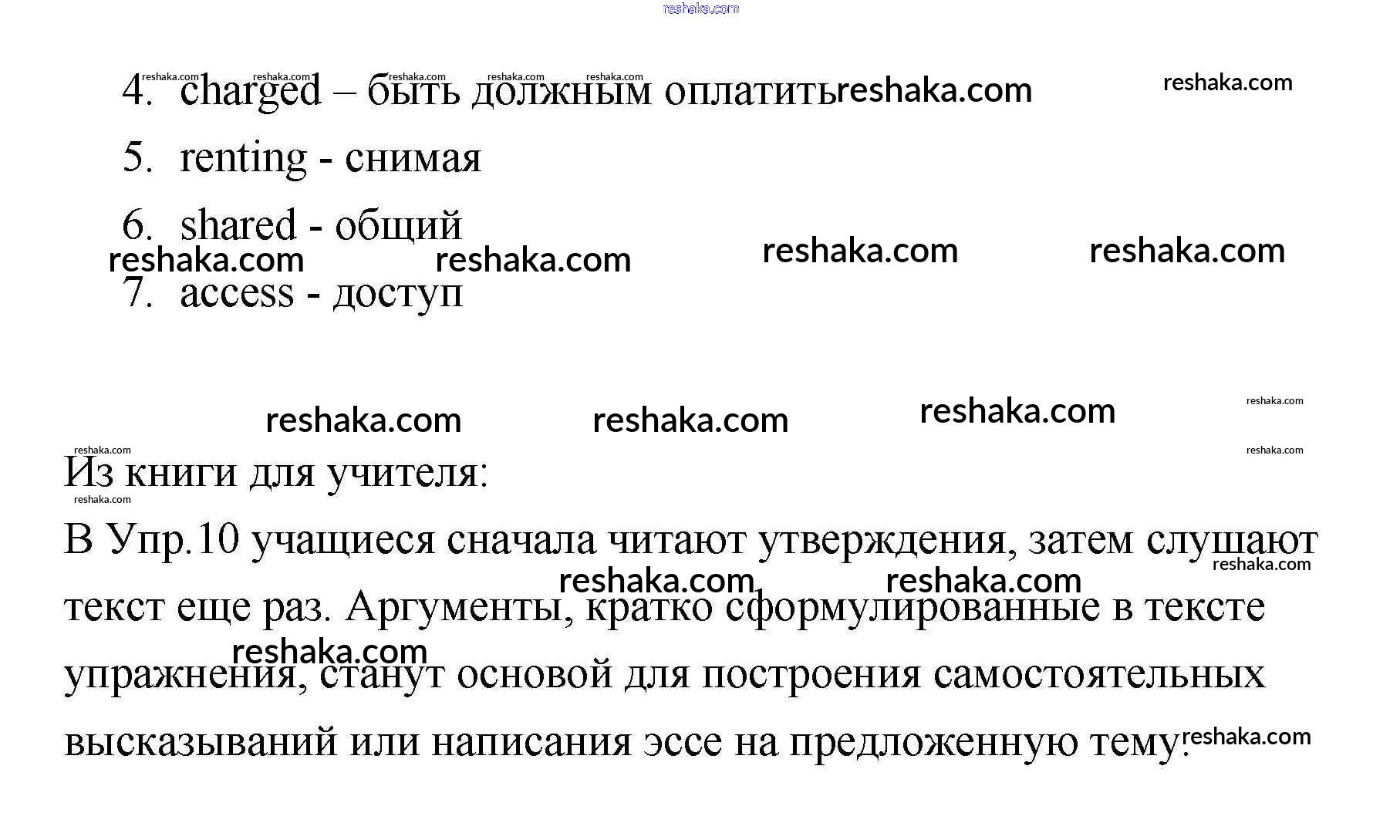 reshaka.com

4. charged – быть должным оплатить

5. renting - снимая

6. shared - общий

7. access - доступ

Из книги для учителя:

В Упр.10 учащиеся сначала читают утверждения, затем слушают текст еще раз. Аргументы, кратко сформулированные в тексте упражнения, станут основой для построения самостоятельных высказываний или написания эссе на предложенную тему.